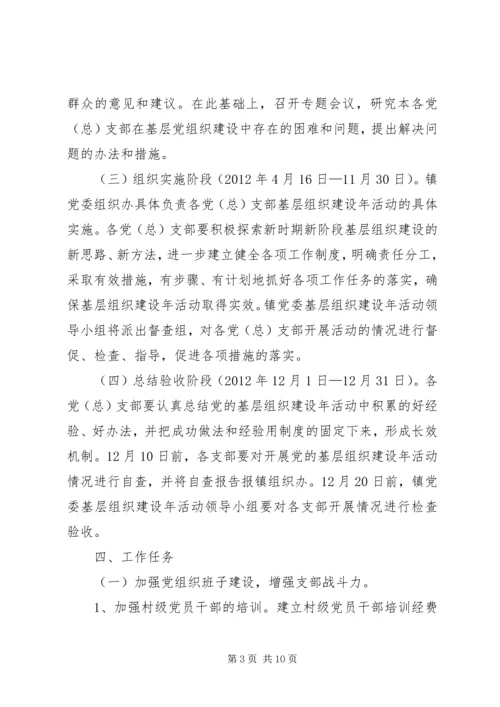 群众的意见和建议。在此基础上，召开专题会议，研究本各党（总）支部在基层党组织建设中存在的困难和问题，提出解决问题的办法和措施。

（三）组织实施阶段（2012年4月16日—11月30日）。镇党委组织办具体负责各党（总）支部基层组织建设年活动的具体实施。各党（总）支部要积极探索新时期新阶段基层组织建设的新思路、新方法，进一步建立健全各项工作制度，明确责任分工，采取有效措施，有步骤、有计划地抓好各项工作任务的落实，确保基层组织建设年活动取得实效。镇党委基层组织建设年活动领导小组将派出督查组，对各党（总）支部开展活动的情况进行督促、检查、指导，促进各项措施的落实。

（四）总结验收阶段（2012年12月1日—12月31日）。各党（总）支部要认真总结党的基层组织建设年活动中积累的好经验、好办法，并把成功做法和经验用制度的固定下来，形成长效机制。12月10日前，各支部要对开展党的基层组织建设年活动情况进行自查，并将自查报告报镇组织办。12月20日前，镇党委基层组织建设年活动领导小组要对各支部开展情况进行检查验收。

四、工作任务

（一）加强党组织班子建设，增强支部战斗力。

1、加强村级党员干部的培训。建立村级党员干部培训经费

第3页 共10页